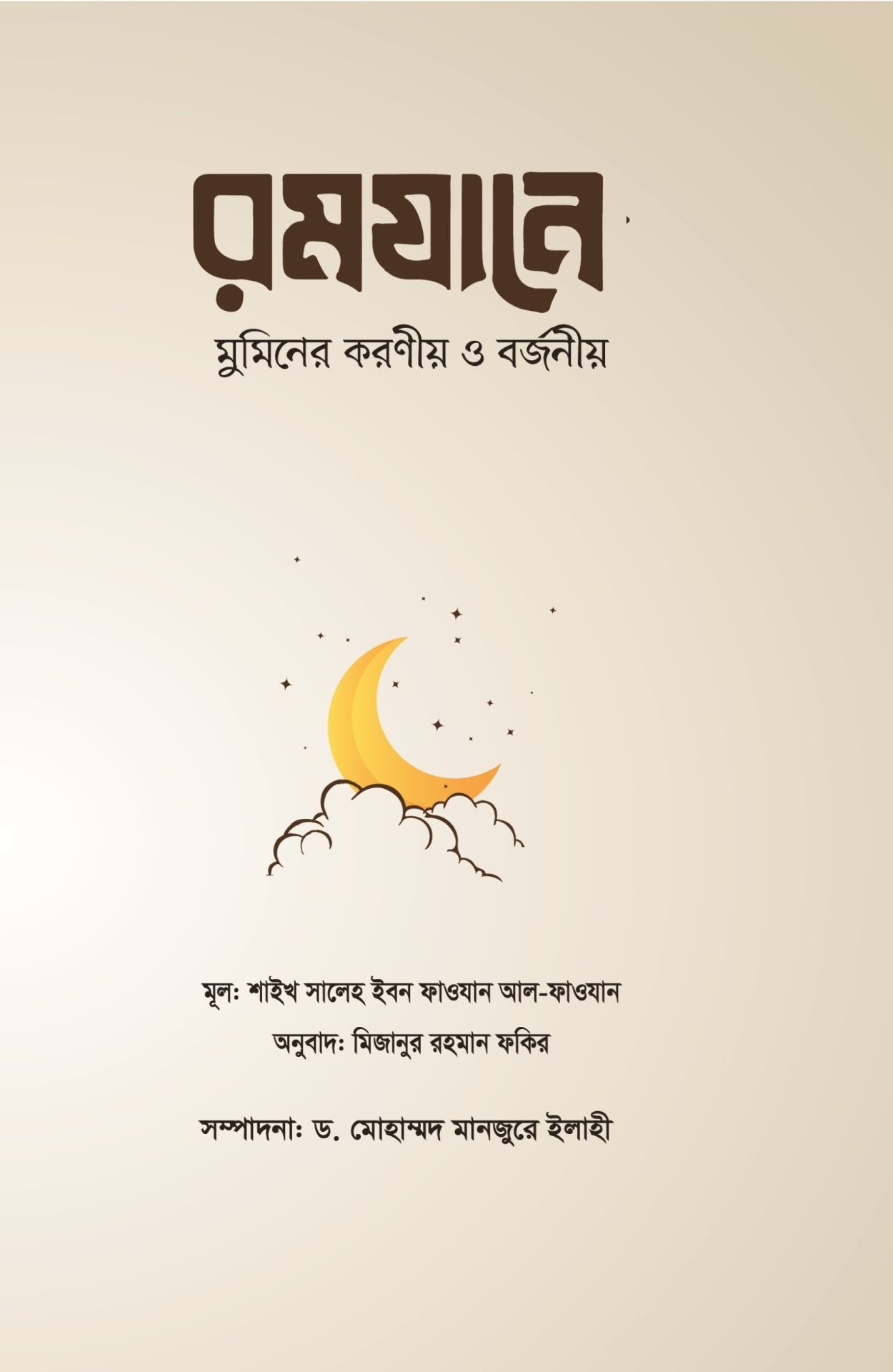 রমযানে

মুমিনের করণীয় ও বর্জনীয়

মূলঃ শাইখ সালেহ ইবন ফাওযান আল-ফাওযান

অনুবাদঃ মিজানুর রহমান ফকির

সম্পাদনাঃ ড. মোহাম্মদ মানজুরে ইলাহী